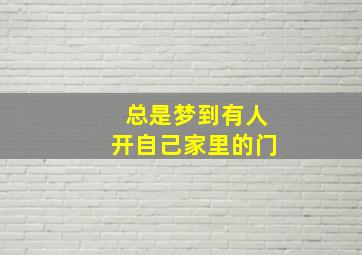 总是梦到有人
开自己家里的门